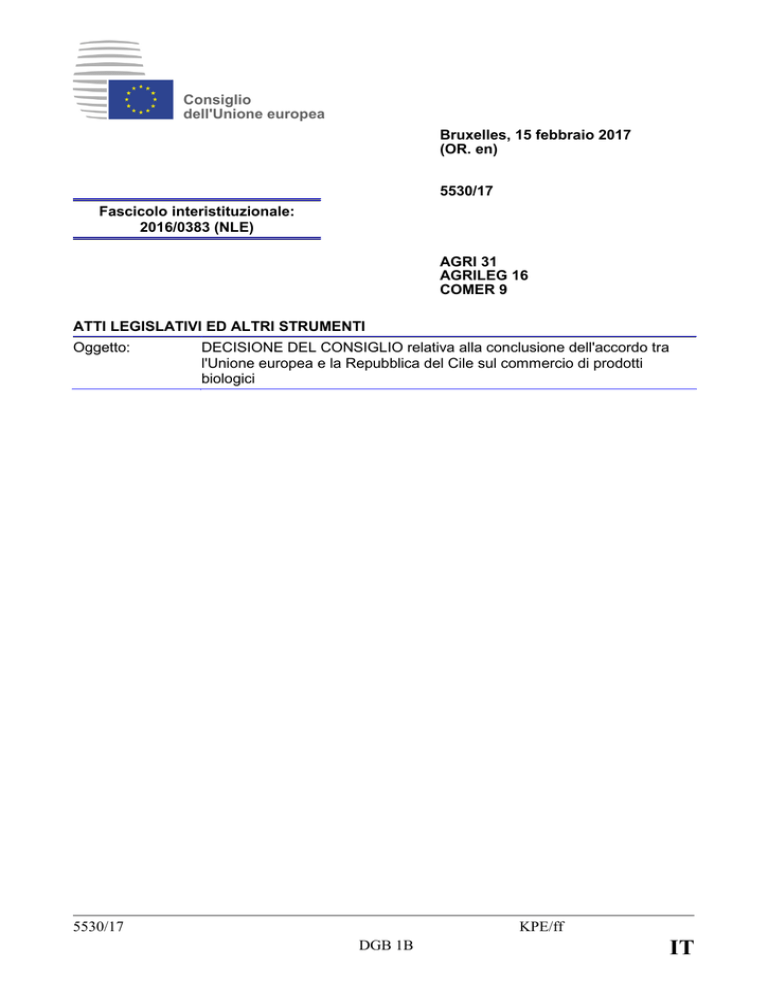 Consiglio
dell'Unione europea

Bruxelles, 15 febbraio 2017
(OR. en)

5530/17

Fascicolo interistituzionale:
2016/0383 (NLE)

AGRI 31
AGRILEG 16
COMER 9

ATTI LEGISLATIVI ED ALTRI STRUMENTI

Oggetto: DECISIONE DEL CONSIGLIO relativa alla conclusione dell'accordo tra l'Unione europea e la Repubblica del Cile sul commercio di prodotti biologici

5530/17 KPE/ff
DGB 1B IT